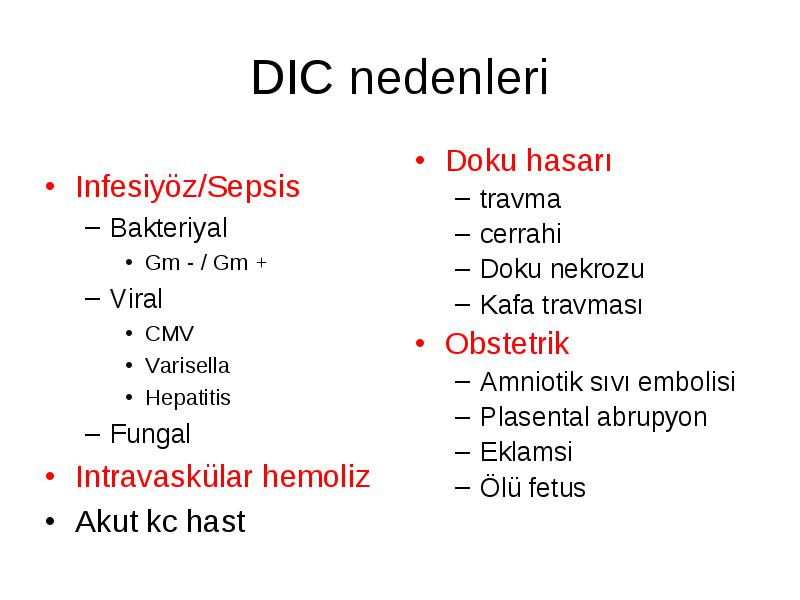 DIC nedenleri

• Infesiyöz/Sepsis
– Bakteriyal
• Gm - / Gm +
– Viral
• CMV
• Varisella
• Hepatitis
– Fungal
• Intravaskülar hemoliz
• Akut kc hast

• Doku hasarı
– travma
– cerrahi
– Doku nekrozu
– Kafa travması
• Obstetrik
– Amniotik sıvı embolisi
– Plasental abrupyon
– Eklamsi
– Ölü fetus